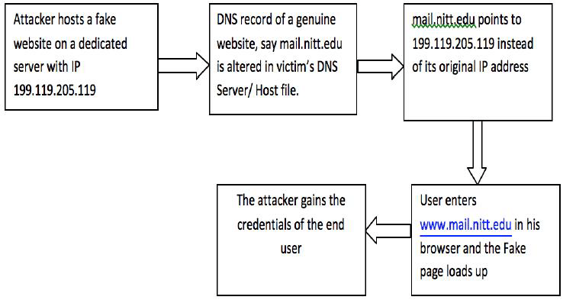 Attacker hosts a fake website on a dedicated server with IP 199.119.205.119

DNS record of a genuine website, say mail.nitt.edu is altered in victim's DNS Server/ Host file.

mail.nitt.edu points to 199.119.205.119 instead of its original IP address

User enters www.mail.nitt.edu in his browser and the Fake page loads up

The attacker gains the credentials of the end user